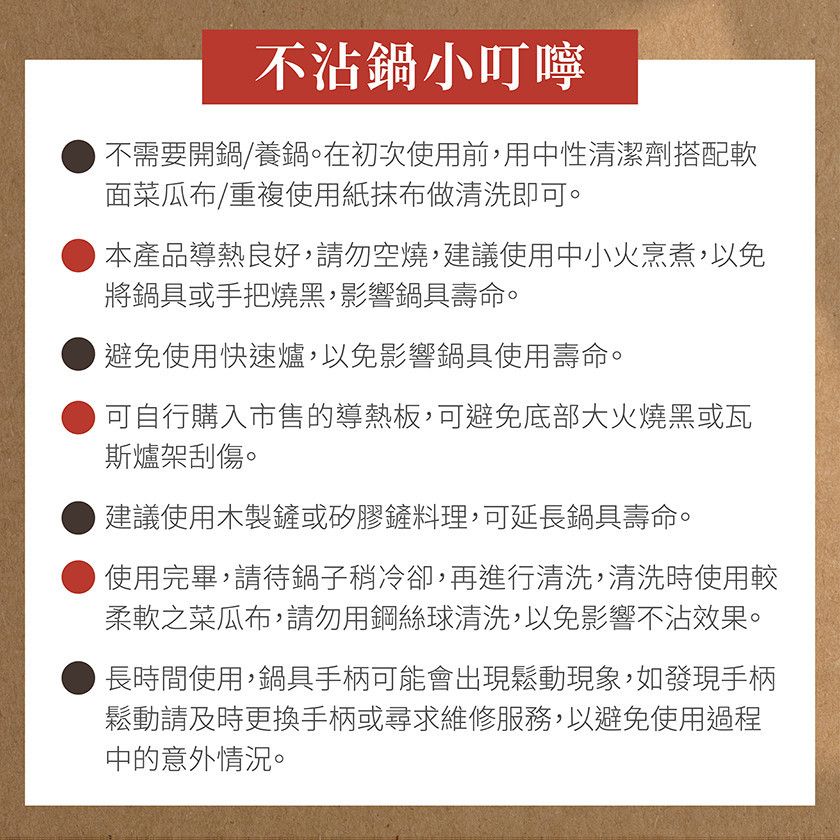 不沾鍋小叮嚀

不需要開鍋/養鍋。在初次使用前,用中性清潔劑搭配軟面菜瓜布/重複使用紙抹布做清洗即可。

本產品導熱良好,請勿空燒,建議使用中小火烹煮,以免將鍋具或手把燒黑,影響鍋具壽命。

避免使用快速爐,以免影響鍋具使用壽命。

可自行購入市售的導熱板,可避免底部大火燒黑或瓦斯爐架刮傷。

建議使用木製鏟或矽膠鏟料理,可延長鍋具壽命。

使用完畢,請待鍋子稍冷卻,再進行清洗,清洗時使用較柔軟之菜瓜布,請勿用鋼絲球清洗,以免影響不沾效果。

長時間使用,鍋具手柄可能會出現鬆動現象,如發現手柄鬆動請及時更換手柄或尋求維修服務,以避免使用過程中的意外情況。